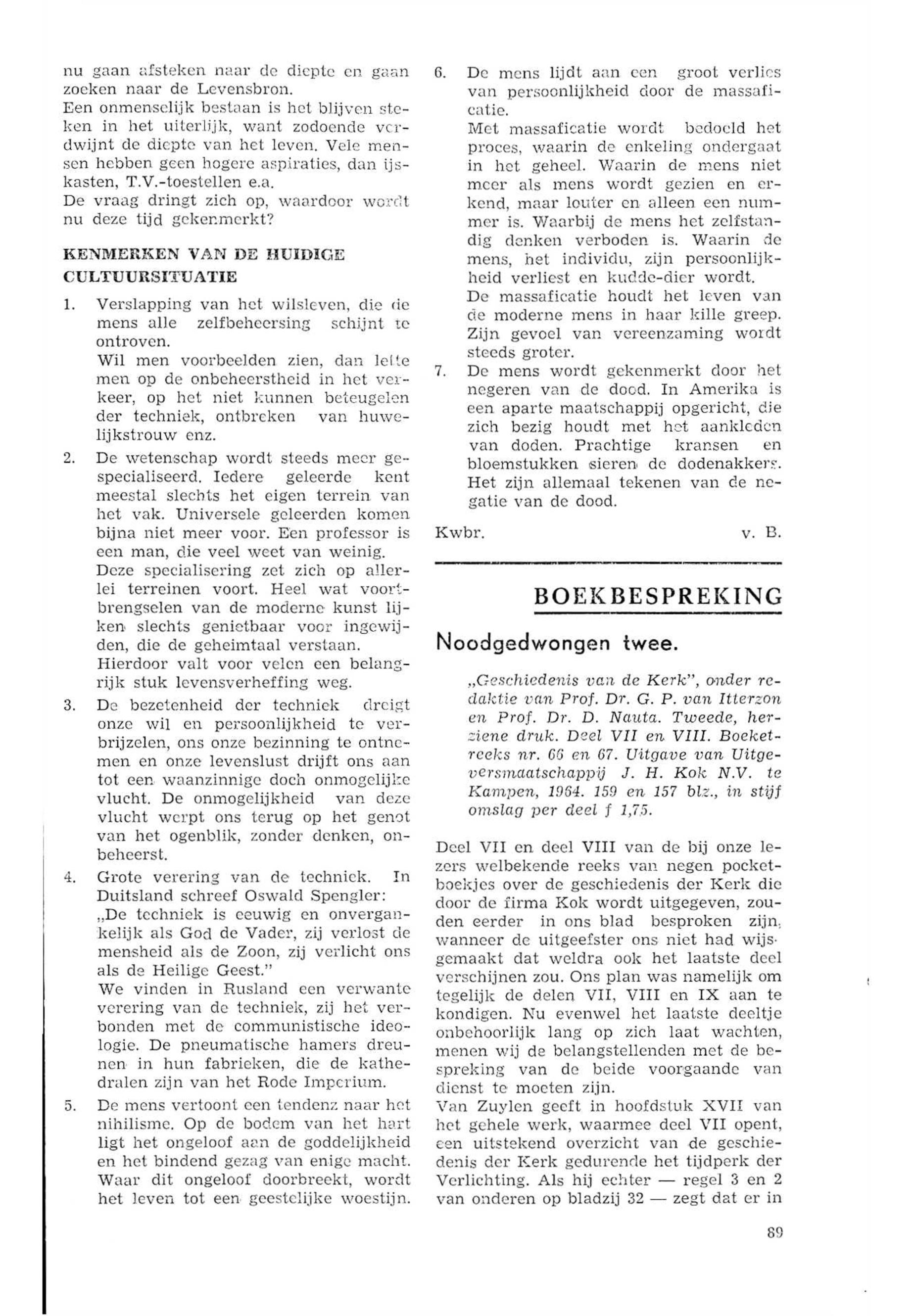 nu gaan afsteken naar de diepte en gaan zoeken naar de Levensbron.
Een onmenselijk bestaan is het blijven steken in het uiterlijk, want zodoende verdwijnt de diepte van het leven. Vele mensen hebben geen hogere aspiraties, dan ijskasten, T.V.-toestellen e.a.
De vraag dringt zich op, waardoor wordt nu deze tijd gekenmerkt?

KENMERKEN VAN DE HUIDIGE CULTUURSITUATIE

1. Verslapping van het wilsleven, die de mens alle zelfbeheersing schijnt te ontroven.
Wil men voorbeelden zien, dan lette men op de onbeheerstheid in het verkeer, op het niet kunnen beteugelen der techniek, ontbreken van huwelijkstrouw enz.

2. De wetenschap wordt steeds meer gespecialiseerd. Iedere geleerde kent meestal slechts het eigen terrein van het vak. Universele geleerden komen bijna niet meer voor. Een professor is een man, die veel weet van weinig.
Deze specialisering zet zich op allerlei terreinen voort. Heel wat voortbrengselen van de moderne kunst lijken slechts genietbaar voor ingewijden, die de geheimtaal verstaan.
Hierdoor valt voor velen een belangrijk stuk levensverheffing weg.

3. De bezetenheid der techniek dreigt onze wil en persoonlijkheid te verbrijzelen, ons onze bezinning te ontnemen en onze levenslust drijft ons aan tot een waanzinnige doch onmogelijke vlucht. De onmogelijkheid van deze vlucht werpt ons terug op het genot van het ogenblik, zonder denken, onbeheerst.

4. Grote verering van de techniek. In Duitsland schreef Oswald Spengler:
„De techniek is eeuwig en onvergankelijk als God de Vader, zij verlost de mensheid als de Zoon, zij verlicht ons als de Heilige Geest."
We vinden in Rusland een verwante verering van de techniek, zij het verbonden met de communistische ideologie. De pneumatische hamers dreunen in hun fabrieken, die de kathedralen zijn van het Rode Imperium.

5. De mens vertoont een tendenz naar het nihilisme. Op de bodem van het hart ligt het ongeloof aan de goddelijkheid en het bindend gezag van enige macht. Waar dit ongeloof doorbreekt, wordt het leven tot een geestelijke woestijn.

6. De mens lijdt aan een groot verlies van persoonlijkheid door de massaficatie.
Met massaficatie wordt bedoeld het proces, waarin de enkeling ondergaat in het geheel. Waarin de mens niet meer als mens wordt gezien en erkend, maar louter en alleen een nummer is. Waarbij de mens het zelfstandig denken verboden is. Waarin de mens, het individu, zijn persoonlijkheid verliest en kudde-dier wordt.
De massaficatie houdt het leven van de moderne mens in haar kille greep. Zijn gevoel van vereenzaming wordt steeds groter.

7. De mens wordt gekenmerkt door het negeren van de dood. In Amerika is een aparte maatschappij opgericht, die zich bezig houdt met het aankleden van doden. Prachtige kransen en bloemstukken sieren de dodenakkers. Het zijn allemaal tekenen van de negatie van de dood.

Kwbr. v. B.

BOEKBESPREKING

Noodgedwongen twee.

„Geschiedenis van de Kerk", onder redaktie van Prof. Dr. G. P. van Itterzon en Prof. Dr. D. Nauta. Tweede, herziene druk. Deel VII en VIII. Boeketreeks nr. 66 en 67. Uitgave van Uitgeversmaatschappij J. H. Kok N.V. te Kampen, 1964. 159 en 157 blz., in stijf omslag per deel f 1,75.

Deel VII en deel VIII van de bij onze lezers welbekende reeks van negen pocketboekjes over de geschiedenis der Kerk die door de firma Kok wordt uitgegeven, zouden eerder in ons blad besproken zijn, wanneer de uitgeefster ons niet had wijsgemaakt dat weldra ook het laatste deel verschijnen zou. Ons plan was namelijk om tegelijk de delen VII, VIII en IX aan te kondigen. Nu evenwel het laatste deeltje onbehoorlijk lang op zich laat wachten, menen wij de belangstellenden met de bespreking van de beide voorgaande van dienst te moeten zijn.
Van Zuylen geeft in hoofdstuk XVII van het gehele werk, waarmee deel VII opent, een uitstekend overzicht van de geschiedenis der Kerk gedurende het tijdperk der Verlichting. Als hij echter — regel 3 en 2 van onderen op bladzij 32 — zegt dat er in

89